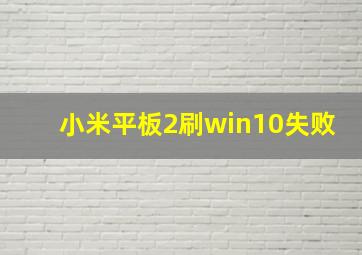 小米平板2刷win10失败